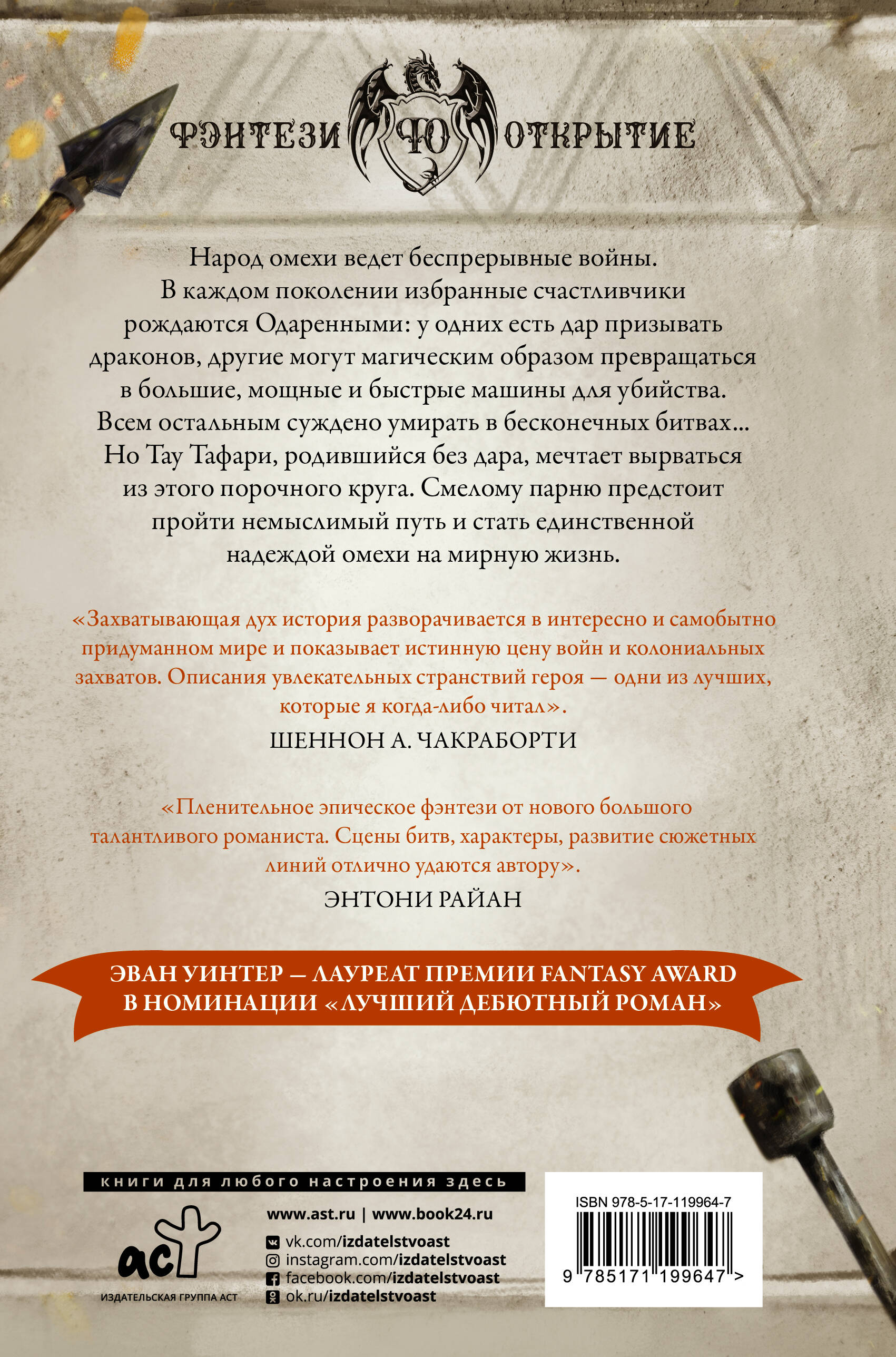 ФЭНТЕЗИ ФО ОТКРЫТИЕ

Народ омехи ведет беспрерывные войны. В каждом поколении избранные счастливчики рождаются Одаренными: у одних есть дар призывать драконов, другие могут магическим образом превращаться в большие, мощные и быстрые машины для убийства. Всем остальным суждено умирать в бесконечных битвах... Но Тау Тафари, родившийся без дара, мечтает вырваться из этого порочного круга. Смелому парню предстоит пройти немыслимый путь и стать единственной надеждой омехи на мирную жизнь.

«Захватывающая дух история разворачивается в интересно и самобытно придуманном мире и показывает истинную цену войн и колониальных захватов. Описания увлекательных странствий героя — одни из лучших, которые я когда-либо читал».
ШЕННОН А. ЧАКРАБОРТИ

«Пленительное эпическое фэнтези от нового большого талантливого романиста. Сцены битв, характеры, развитие сюжетных линий отлично удаются автору».
ЭНТОНИ РАЙАН

ЭВАН УИНТЕР — ЛАУРЕАТ ПРЕМИИ FANTASY AWARD В НОМИНАЦИИ «ЛУЧШИЙ ДЕБЮТНЫЙ РОМАН»

книги для любого настроения здесь

аст
ИЗДАТЕЛЬСКАЯ ГРУППА АСТ

www.ast.ru | www.book24.ru
vk.com/izdatelstvoast
instagram.com/izdatelstvoast
facebook.com/izdatelstvoast
ok.ru/izdatelstvoast

ISBN 978-5-17-119964-7
9 785171 199647 >